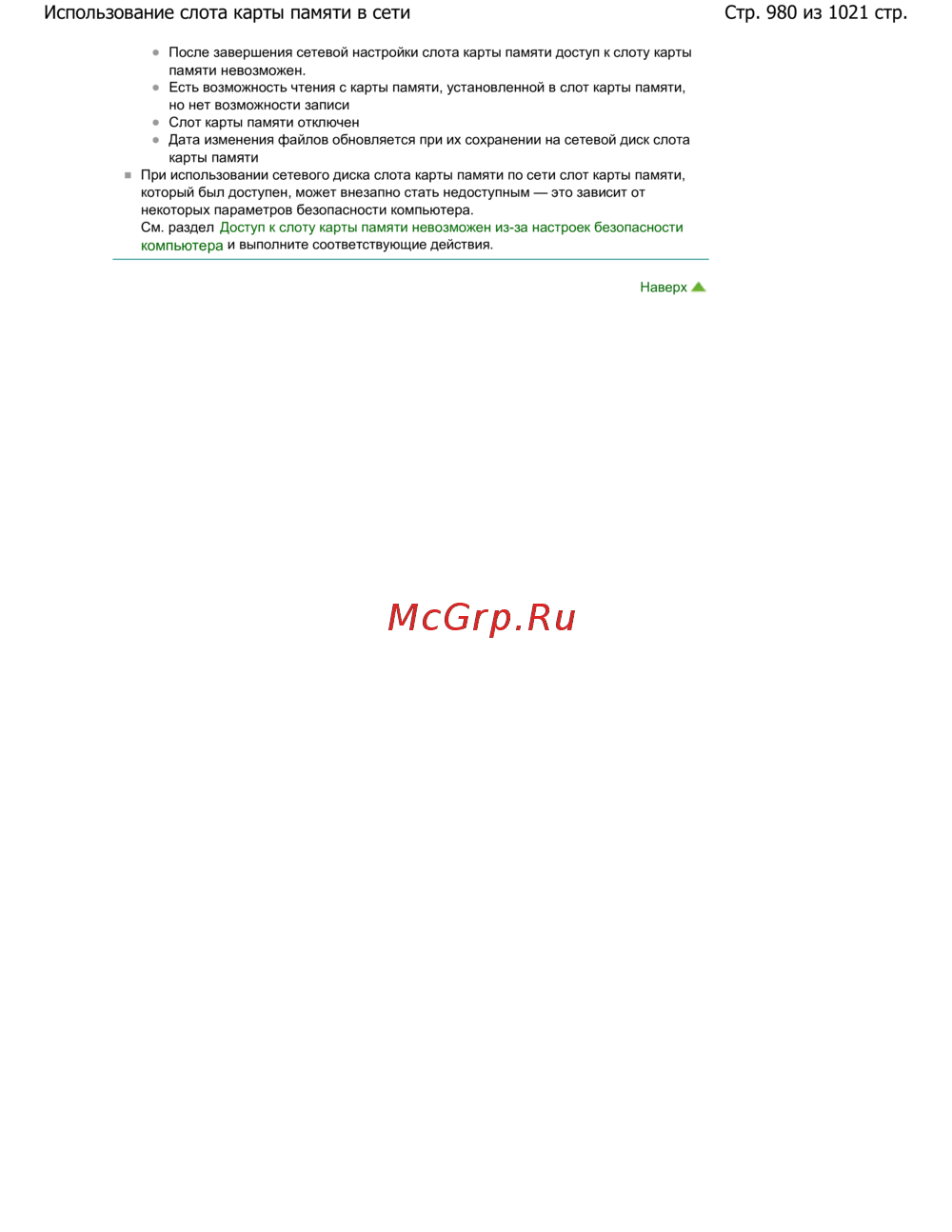 Использование слота карты памяти в сети

Стр. 980 из 1021 стр.

• После завершения сетевой настройки слота карты памяти доступ к слоту карты памяти невозможен.
• Есть возможность чтения с карты памяти, установленной в слот карты памяти, но нет возможности записи
• Слот карты памяти отключен
• Дата изменения файлов обновляется при их сохранении на сетевой диск слота карты памяти

• При использовании сетевого диска слота карты памяти по сети слот карты памяти, который был доступен, может внезапно стать недоступным — это зависит от некоторых параметров безопасности компьютера.
См. раздел Доступ к слоту карты памяти невозможен из-за настроек безопасности компьютера и выполните соответствующие действия.

Наверх

McGrp.Ru